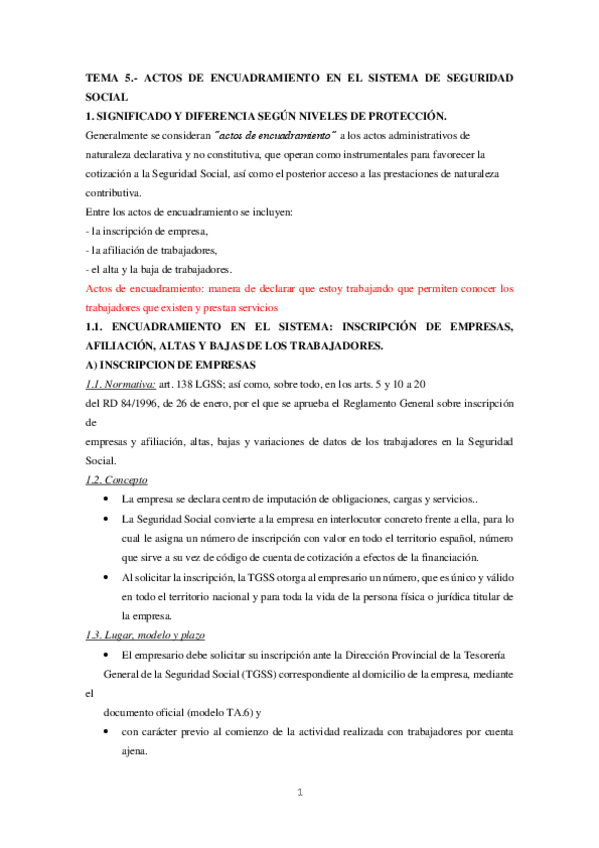 TEMA 5.- ACTOS DE ENCUADRAMIENTO EN EL SISTEMA DE SEGURIDAD SOCIAL

1. SIGNIFICADO Y DIFERENCIA SEGÚN NIVELES DE PROTECCIÓN.

Generalmente se consideran "actos de encuadramiento" a los actos administrativos de naturaleza declarativa y no constitutiva, que operan como instrumentales para favorecer la cotización a la Seguridad Social, así como el posterior acceso a las prestaciones de naturaleza contributiva.

Entre los actos de encuadramiento se incluyen:
- la inscripción de empresa,
- la afiliación de trabajadores,
- el alta y la baja de trabajadores.

Actos de encuadramiento: manera de declarar que estoy trabajando que permiten conocer los trabajadores que existen y prestan servicios

1.1. ENCUADRAMIENTO EN EL SISTEMA: INSCRIPCIÓN DE EMPRESAS, AFILIACIÓN, ALTAS Y BAJAS DE LOS TRABAJADORES.

A) INSCRIPCION DE EMPRESAS

1.1. Normativa: art. 138 LGSS; así como, sobre todo, en los arts. 5 y 10 a 20 del RD 84/1996, de 26 de enero, por el que se aprueba el Reglamento General sobre inscripción de empresas y afiliación, altas, bajas y variaciones de datos de los trabajadores en la Seguridad Social.

1.2. Concepto

• La empresa se declara centro de imputación de obligaciones, cargas y servicios..
• La Seguridad Social convierte a la empresa en interlocutor concreto frente a ella, para lo cual le asigna un número de inscripción con valor en todo el territorio español, número que sirve a su vez de código de cuenta de cotización a efectos de la financiación.
• Al solicitar la inscripción, la TGSS otorga al empresario un número, que es único y válido en todo el territorio nacional y para toda la vida de la persona física o jurídica titular de la empresa.

1.3. Lugar, modelo y plazo

• El empresario debe solicitar su inscripción ante la Dirección Provincial de la Tesorería General de la Seguridad Social (TGSS) correspondiente al domicilio de la empresa, mediante el documento oficial (modelo TA.6) y
• con carácter previo al comienzo de la actividad realizada con trabajadores por cuenta ajena.

1